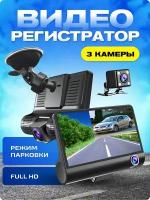 ВИДЕО
РЕГИСТРАТОР

3 КАМЕРЫ

РЕЖИМ
ПАРКОВКИ

FULL HD